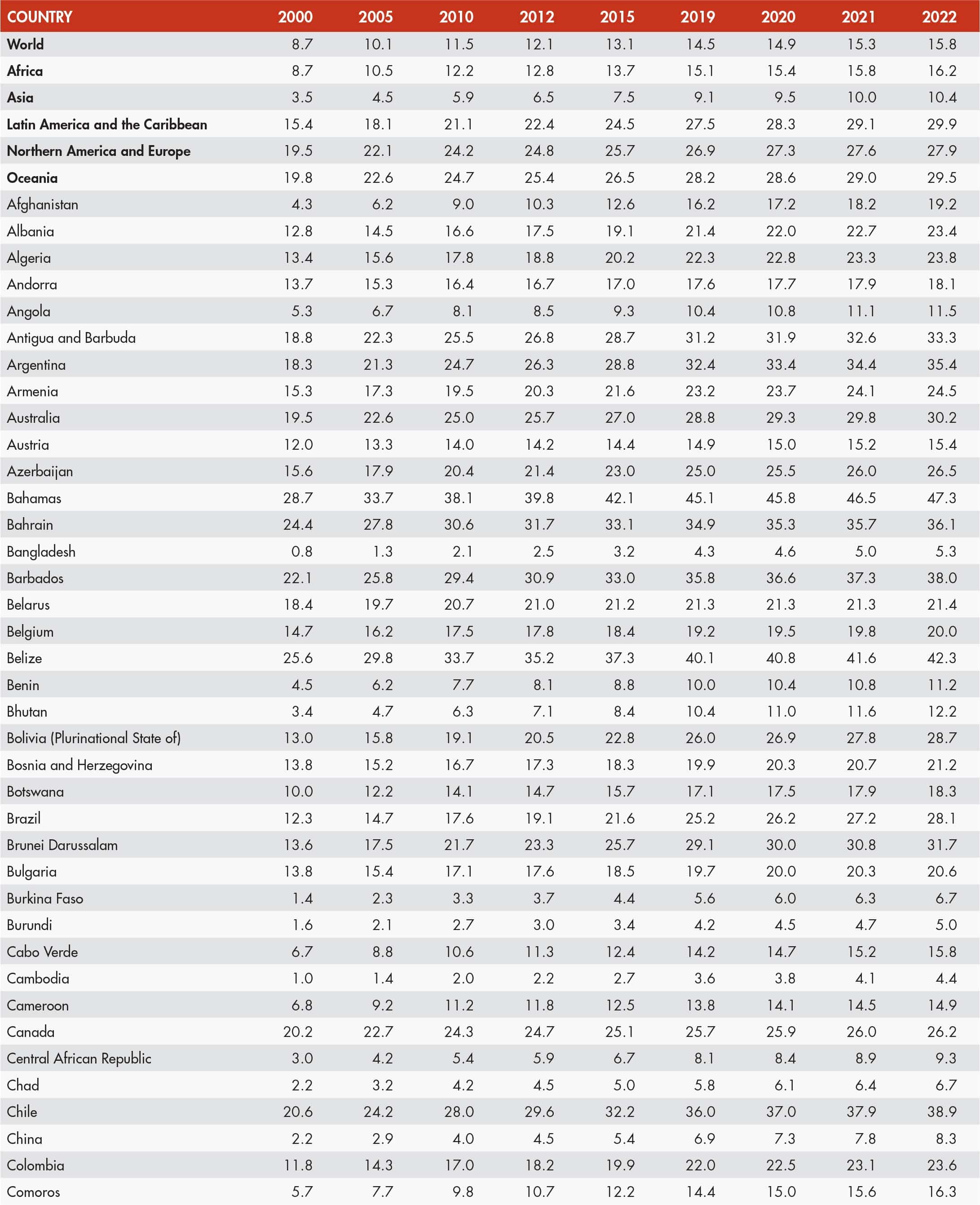 | COUNTRY | 2000 | 2005 | 2010 | 2012 | 2015 | 2019 | 2020 | 2021 | 2022 |
|---|---|---|---|---|---|---|---|---|---|
| World | 8.7 | 10.1 | 11.5 | 12.1 | 13.1 | 14.5 | 14.9 | 15.3 | 15.8 |
| Africa | 8.7 | 10.5 | 12.2 | 12.8 | 13.7 | 15.1 | 15.4 | 15.8 | 16.2 |
| Asia | 3.5 | 4.5 | 5.9 | 6.5 | 7.5 | 9.1 | 9.5 | 10.0 | 10.4 |
| Latin America and the Caribbean | 15.4 | 18.1 | 21.1 | 22.4 | 24.5 | 27.5 | 28.3 | 29.1 | 29.9 |
| Northern America and Europe | 19.5 | 22.1 | 24.2 | 24.8 | 25.7 | 26.9 | 27.3 | 27.6 | 27.9 |
| Oceania | 19.8 | 22.6 | 24.7 | 25.4 | 26.5 | 28.2 | 28.6 | 29.0 | 29.5 |
| Afghanistan | 4.3 | 6.2 | 9.0 | 10.3 | 12.6 | 16.2 | 17.2 | 18.2 | 19.2 |
| Albania | 12.8 | 14.5 | 16.6 | 17.5 | 19.1 | 21.4 | 22.0 | 22.7 | 23.4 |
| Algeria | 13.4 | 15.6 | 17.8 | 18.8 | 20.2 | 22.3 | 22.8 | 23.3 | 23.8 |
| Andorra | 13.7 | 15.3 | 16.4 | 16.7 | 17.0 | 17.6 | 17.7 | 17.9 | 18.1 |
| Angola | 5.3 | 6.7 | 8.1 | 8.5 | 9.3 | 10.4 | 10.8 | 11.1 | 11.5 |
| Antigua and Barbuda | 18.8 | 22.3 | 25.5 | 26.8 | 28.7 | 31.2 | 31.9 | 32.6 | 33.3 |
| Argentina | 18.3 | 21.3 | 24.7 | 26.3 | 28.8 | 32.4 | 33.4 | 34.4 | 35.4 |
| Armenia | 15.3 | 17.3 | 19.5 | 20.3 | 21.6 | 23.2 | 23.7 | 24.1 | 24.5 |
| Australia | 19.5 | 22.6 | 25.0 | 25.7 | 27.0 | 28.8 | 29.3 | 29.8 | 30.2 |
| Austria | 12.0 | 13.3 | 14.0 | 14.2 | 14.4 | 14.9 | 15.0 | 15.2 | 15.4 |
| Azerbaijan | 15.6 | 17.9 | 20.4 | 21.4 | 23.0 | 25.0 | 25.5 | 26.0 | 26.5 |
| Bahamas | 28.7 | 33.7 | 38.1 | 39.8 | 42.1 | 45.1 | 45.8 | 46.5 | 47.3 |
| Bahrain | 24.4 | 27.8 | 30.6 | 31.7 | 33.1 | 34.9 | 35.3 | 35.7 | 36.1 |
| Bangladesh | 0.8 | 1.3 | 2.1 | 2.5 | 3.2 | 4.3 | 4.6 | 5.0 | 5.3 |
| Barbados | 22.1 | 25.8 | 29.4 | 30.9 | 33.0 | 35.8 | 36.6 | 37.3 | 38.0 |
| Belarus | 18.4 | 19.7 | 20.7 | 21.0 | 21.2 | 21.3 | 21.3 | 21.3 | 21.4 |
| Belgium | 14.7 | 16.2 | 17.5 | 17.8 | 18.4 | 19.2 | 19.5 | 19.8 | 20.0 |
| Belize | 25.6 | 29.8 | 33.7 | 35.2 | 37.3 | 40.1 | 40.8 | 41.6 | 42.3 |
| Benin | 4.5 | 6.2 | 7.7 | 8.1 | 8.8 | 10.0 | 10.4 | 10.8 | 11.2 |
| Bhutan | 3.4 | 4.7 | 6.3 | 7.1 | 8.4 | 10.4 | 11.0 | 11.6 | 12.2 |
| Bolivia (Plurinational State of) | 13.0 | 15.8 | 19.1 | 20.5 | 22.8 | 26.0 | 26.9 | 27.8 | 28.7 |
| Bosnia and Herzegovina | 13.8 | 15.2 | 16.7 | 17.3 | 18.3 | 19.9 | 20.3 | 20.7 | 21.2 |
| Botswana | 10.0 | 12.2 | 14.1 | 14.7 | 15.7 | 17.1 | 17.5 | 17.9 | 18.3 |
| Brazil | 12.3 | 14.7 | 17.6 | 19.1 | 21.6 | 25.2 | 26.2 | 27.2 | 28.1 |
| Brunei Darussalam | 13.6 | 17.5 | 21.7 | 23.3 | 25.7 | 29.1 | 30.0 | 30.8 | 31.7 |
| Bulgaria | 13.8 | 15.4 | 17.1 | 17.6 | 18.5 | 19.7 | 20.0 | 20.3 | 20.6 |
| Burkina Faso | 1.4 | 2.3 | 3.3 | 3.7 | 4.4 | 5.6 | 6.0 | 6.3 | 6.7 |
| Burundi | 1.6 | 2.1 | 2.7 | 3.0 | 3.4 | 4.2 | 4.5 | 4.7 | 5.0 |
| Cabo Verde | 6.7 | 8.8 | 10.6 | 11.3 | 12.4 | 14.2 | 14.7 | 15.2 | 15.8 |
| Cambodia | 1.0 | 1.4 | 2.0 | 2.2 | 2.7 | 3.6 | 3.8 | 4.1 | 4.4 |
| Cameroon | 6.8 | 9.2 | 11.2 | 11.8 | 12.5 | 13.8 | 14.1 | 14.5 | 14.9 |
| Canada | 20.2 | 22.7 | 24.3 | 24.7 | 25.1 | 25.7 | 25.9 | 26.0 | 26.2 |
| Central African Republic | 3.0 | 4.2 | 5.4 | 5.9 | 6.7 | 8.1 | 8.4 | 8.9 | 9.3 |
| Chad | 2.2 | 3.2 | 4.2 | 4.5 | 5.0 | 5.8 | 6.1 | 6.4 | 6.7 |
| Chile | 20.6 | 24.2 | 28.0 | 29.6 | 32.2 | 36.0 | 37.0 | 37.9 | 38.9 |
| China | 2.2 | 2.9 | 4.0 | 4.5 | 5.4 | 6.9 | 7.3 | 7.8 | 8.3 |
| Colombia | 11.8 | 14.3 | 17.0 | 18.2 | 19.9 | 22.0 | 22.5 | 23.1 | 23.6 |
| Comoros | 5.7 | 7.7 | 9.8 | 10.7 | 12.2 | 14.4 | 15.0 | 15.6 | 16.3 |